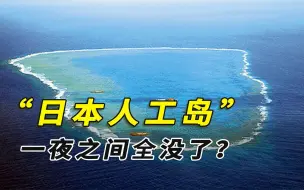 “日本人工岛”
一夜之间全没了？